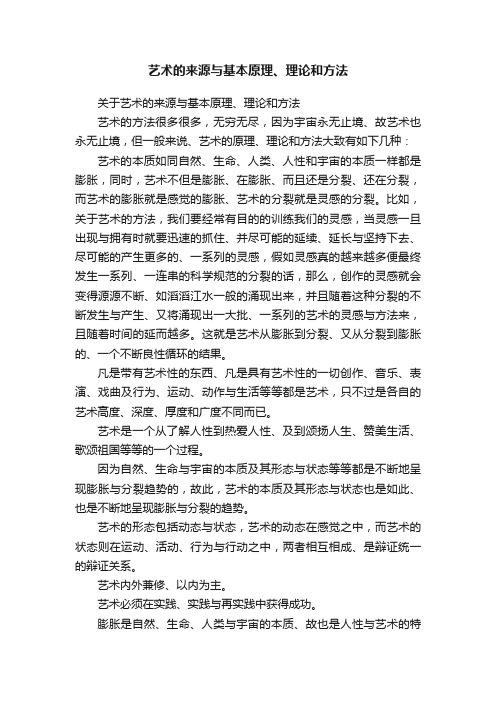 艺术的来源与基本原理、理论和方法

关于艺术的来源与基本原理、理论和方法

艺术的方法很多很多，无穷无尽，因为宇宙永无止境、故艺术也永无止境，但一般来说、艺术的原理、理论和方法大致有如下几种：

艺术的本质如同自然、生命、人类、人性和宇宙的本质一样都是膨胀，同时，艺术不但是膨胀、在膨胀、而且还是分裂、还在分裂，而艺术的膨胀就是感觉的膨胀、艺术的分裂就是灵感的分裂。比如，关于艺术的方法，我们要经常有目的的训练我们的灵感，当灵感一旦出现与拥有时就要迅速的抓住、并尽可能的延续、延长与坚持下去、尽可能的产生更多的、一系列的灵感，假如灵感真的越来越多便最终发生一系列、一连串的科学规范的分裂的话，那么，创作的灵感就会变得源源不断、如滔滔江水一般的涌现出来，并且随着这种分裂的不断发生与产生、又将涌现出一大批、一系列的艺术的灵感与方法来，且随着时间的延而越多。这就是艺术从膨胀到分裂、又从分裂到膨胀的、一个不断良性循环的结果。

凡是带有艺术性的东西、凡是具有艺术性的一切创作、音乐、表演、戏曲及行为、运动、动作与生活等等都是艺术，只不过是各自的艺术高度、深度、厚度和广度不同而已。

艺术是一个从了解人性到热爱人性、及到颂扬人生、赞美生活、歌颂祖国等等的一个过程。

因为自然、生命与宇宙的本质及其形态与状态等等都是不断地呈现膨胀与分裂趋势的，故此，艺术的本质及其形态与状态也是如此、也是不断地呈现膨胀与分裂的趋势。

艺术的形态包括动态与状态，艺术的动态在感觉之中，而艺术的状态则在运动、活动、行为与行动之中，两者相互相成、是辩证统一的辩证关系。

艺术内外兼修、以内为主。

艺术必须在实践、实践与再实践中获得成功。

膨胀是自然、生命、人类与宇宙的本质、故也是人性与艺术的特